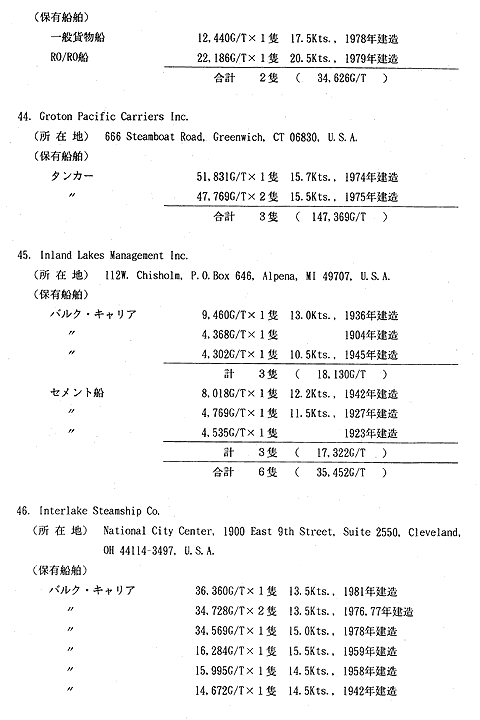 （保有船舶）
一般貨物船　12,440G/T×１隻　17.5Kts.，1978年建造
RO/RO船　22,186G/T×１隻　20.5Kts.，1979年建造
合計　２隻　（　34,626G/T　）

44. Groton Pacific Carriers Inc.
（所 在 地）　666 Steamboat Road, Greenwich, CT 06830, U.S.A.
（保有船舶）
タンカー　51,831G/T×１隻　15.7Kts.，1974年建造
〃　47,769G/T×２隻　15.5Kts.，1975年建造
合計　３隻　（　147,369G/T　）

45. Inland Lakes Management Inc.
（所 在 地）　112W. Chisholm, P.O.Box 646, Alpena, MI 49707, U.S.A.
（保有船舶）
バルク・キャリア　9,460G/T×１隻　13.0Kts.，1936年建造
〃　4,368G/T×１隻　1904年建造
〃　4,302G/T×１隻　10.5Kts.，1945年建造
計　３隻　（　18,130G/T　）
セメント船　8,018G/T×１隻　12.2Kts.，1942年建造
〃　4,769G/T×１隻　11.5Kts.，1927年建造
〃　4,535G/T×１隻　1923年建造
計　３隻　（　17,322G/T　）
合計　６隻　（　35,452G/T　）

46. Interlake Steamship Co.
（所 在 地）　National City Center, 1900 East 9th Street, Suite 2550, Cleveland, OH 44114-3497, U.S.A.
（保有船舶）
バルク・キャリア　36,360G/T×１隻　13.5Kts.，1981年建造
〃　34,728G/T×２隻　13.5Kts.，1976,77年建造
〃　34,569G/T×１隻　15.0Kts.，1978年建造
〃　16,284G/T×１隻　15.5Kts.，1959年建造
〃　15,995G/T×１隻　14.5Kts.，1958年建造
〃　14,672G/T×１隻　14.5Kts.，1942年建造